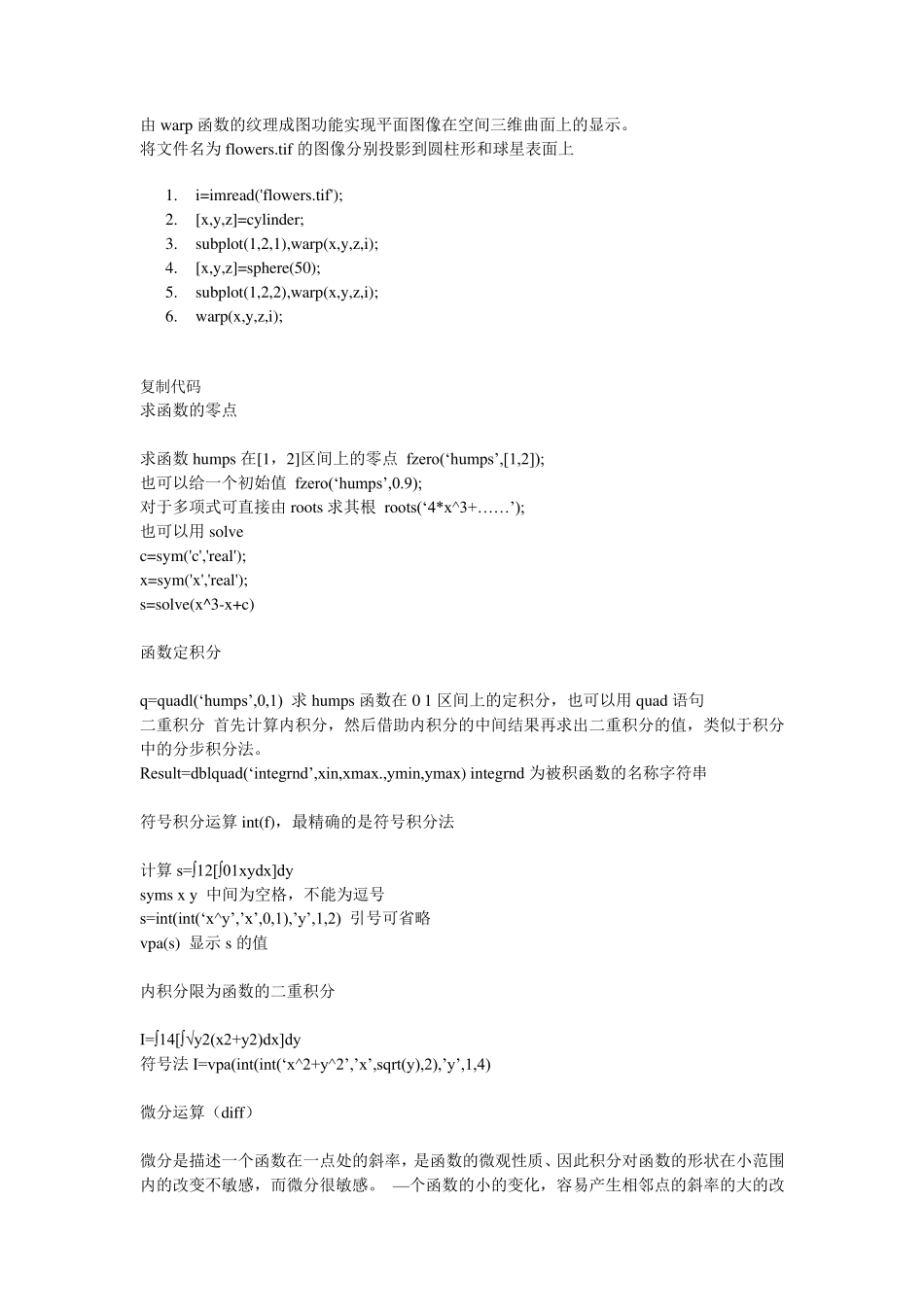 由 warp 函数的纹理成图功能实现平面图像在空间三维曲面上的显示。
将文件名为 flowers.tif 的图像分别投影到圆柱形和球星表面上

1. i=imread('flowers.tif');
2. [x,y,z]=cylinder;
3. subplot(1,2,1),warp(x,y,z,i);
4. [x,y,z]=sphere(50);
5. subplot(1,2,2),warp(x,y,z,i);
6. warp(x,y,z,i);

复制代码
求函数的零点

求函数 humps 在[1，2]区间上的零点 fzero(‘humps’,[1,2]);
也可以给一个初始值 fzero(‘humps’,0.9);
对于多项式可直接由 roots 求其根 roots(‘4*x^3+……’);
也可以用 solve
c=sym('c','real');
x=sym('x','real');
s=solve(x^3-x+c)

函数定积分

q=quadl(‘humps’,0,1) 求 humps 函数在 0 1 区间上的定积分，也可以用 quad 语句
二重积分 首先计算内积分，然后借助内积分的中间结果再求出二重积分的值，类似于积分中的分步积分法。
Result=dblquad(‘integrnd’,xin,xmax.,ymin,ymax) integrnd 为被积函数的名称字符串

符号积分运算 int(f)，最精确的是符号积分法

计算 s=∫12[∫01xydx]dy
syms x y 中间为空格，不能为逗号
s=int(int(‘x^y’,’x’,0,1),’y’,1,2) 引号可省略
vpa(s) 显示 s 的值

内积分限为函数的二重积分

I=∫14[∫√y2(x2+y2)dx]dy
符号法 I=vpa(int(int(‘x^2+y^2’,’x’,sqrt(y),2),’y’,1,4)

微分运算（diff）

微分是描述一个函数在一点处的斜率，是函数的微观性质、因此积分对函数的形状在小范围内的改变不敏感，而微分很敏感。 —个函数的小的变化，容易产生相邻点的斜率的大的改